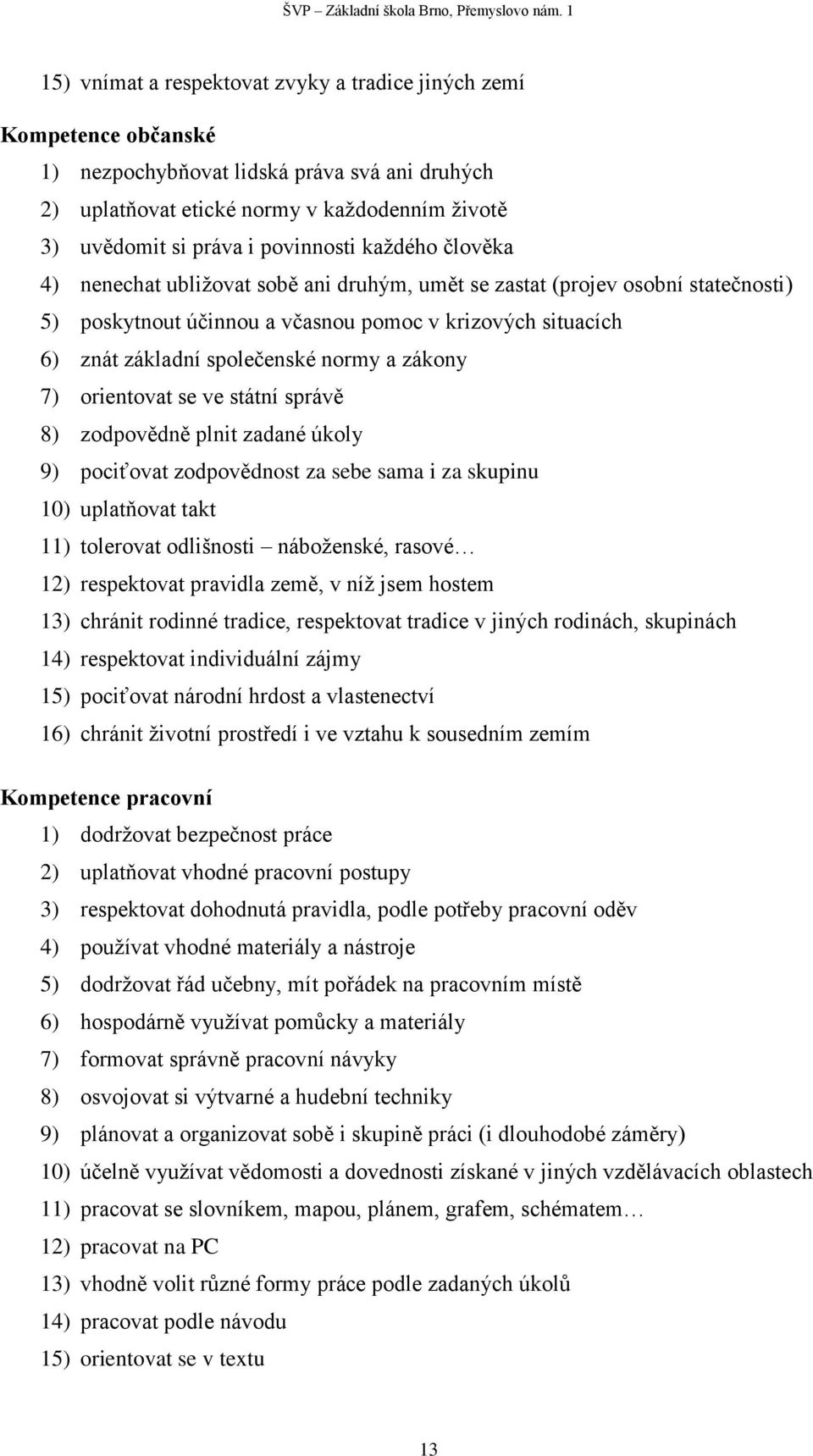 ŠVP – Základní škola Brno, Přemyslovo nám. 1

15) vnímat a respektovat zvyky a tradice jiných zemí

Kompetence občanské

1) nezpochybňovat lidská práva svá ani druhých
2) uplatňovat etické normy v každodenním životě
3) uvědomit si práva i povinnosti každého člověka
4) nenechat ubližovat sobě ani druhým, umět se zastat (projev osobní statečnosti)
5) poskytnout účinnou a včasnou pomoc v krizových situacích
6) znát základní společenské normy a zákony
7) orientovat se ve státní správě
8) zodpovědně plnit zadané úkoly
9) pociťovat zodpovědnost za sebe sama i za skupinu
10) uplatňovat takt
11) tolerovat odlišnosti – náboženské, rasové…
12) respektovat pravidla země, v níž jsem hostem
13) chránit rodinné tradice, respektovat tradice v jiných rodinách, skupinách
14) respektovat individuální zájmy
15) pociťovat národní hrdost a vlastenectví
16) chránit životní prostředí i ve vztahu k sousedním zemím

Kompetence pracovní

1) dodržovat bezpečnost práce
2) uplatňovat vhodné pracovní postupy
3) respektovat dohodnutá pravidla, podle potřeby pracovní oděv
4) používat vhodné materiály a nástroje
5) dodržovat řád učebny, mít pořádek na pracovním místě
6) hospodárně využívat pomůcky a materiály
7) formovat správně pracovní návyky
8) osvojovat si výtvarné a hudební techniky
9) plánovat a organizovat sobě i skupině práci (i dlouhodobé záměry)
10) účelně využívat vědomosti a dovednosti získané v jiných vzdělávacích oblastech
11) pracovat se slovníkem, mapou, plánem, grafem, schématem…
12) pracovat na PC
13) vhodně volit různé formy práce podle zadaných úkolů
14) pracovat podle návodu
15) orientovat se v textu

13